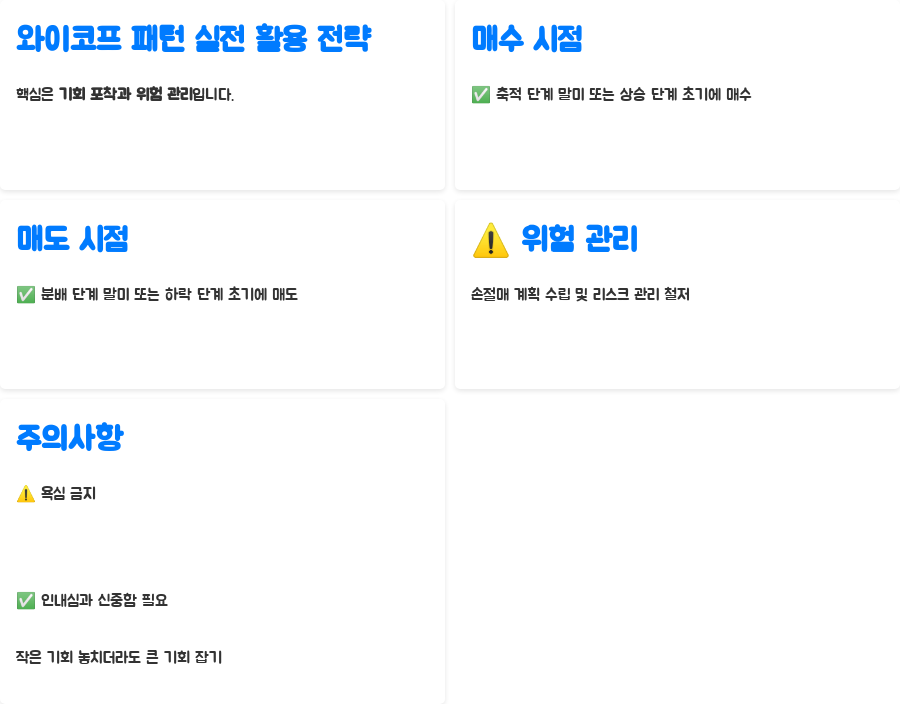 와이코프 패턴 실전 활용 전략

핵심은 기회 포착과 위험 관리입니다.

매수 시점

✅ 축적 단계 말미 또는 상승 단계 초기에 매수

매도 시점

✅ 분배 단계 말미 또는 하락 단계 초기에 매도

⚠️ 위험 관리

손절매 계획 수립 및 리스크 관리 철저

주의사항

⚠️ 욕심 금지

✅ 인내심과 신중함 필요

작은 기회 놓치더라도 큰 기회 잡기